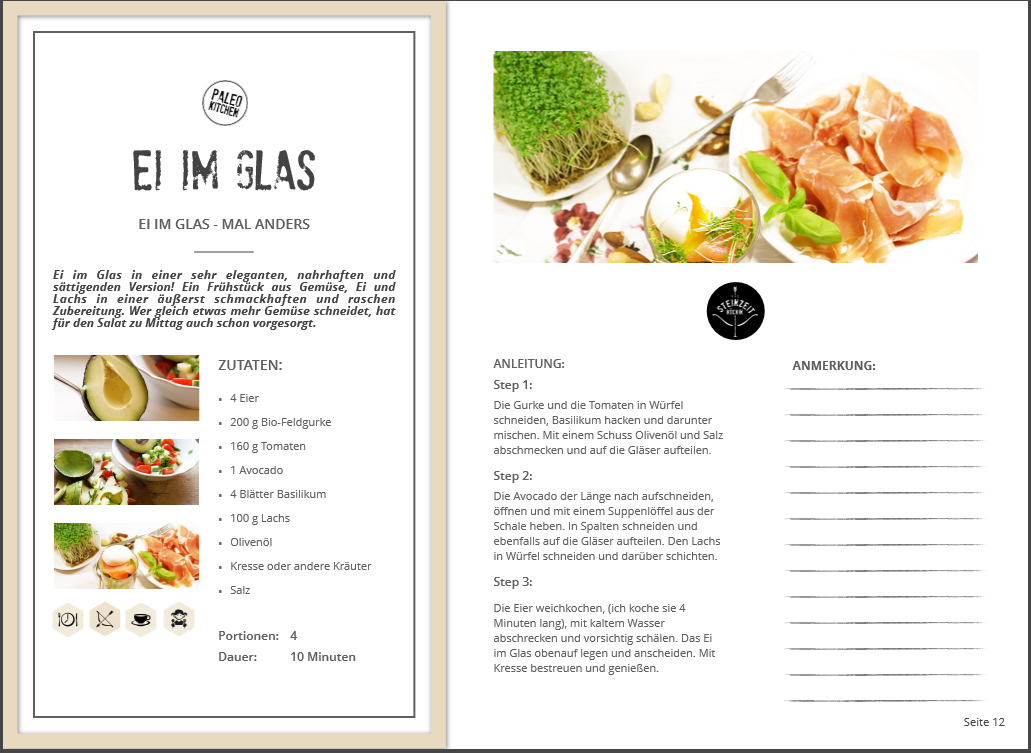 PALEO KITCHEN

EI IM GLAS

EI IM GLAS - MAL ANDERS

Ei im Glas in einer sehr eleganten, nahrhaften und sättigenden Version! Ein Frühstück aus Gemüse, Ei und Lachs in einer äußerst schmackhaften und raschen Zubereitung. Wer gleich etwas mehr Gemüse schneidet, hat für den Salat zu Mittag auch schon vorgesorgt.

ZUTATEN:

- 4 Eier
- 200 g Bio-Feldgurke
- 160 g Tomaten
- 1 Avocado
- 4 Blätter Basilikum
- 100 g Lachs
- Olivenöl
- Kresse oder andere Kräuter
- Salz

Portionen: 4
Dauer: 10 Minuten

STEINZEIT KITCHEN

ANLEITUNG:

Step 1:

Die Gurke und die Tomaten in Würfel schneiden, Basilikum hacken und darunter mischen. Mit einem Schuss Olivenöl und Salz abschmecken und auf die Gläser aufteilen.

Step 2:

Die Avocado der Länge nach aufschneiden, öffnen und mit einem Suppenlöffel aus der Schale heben. In Spalten schneiden und ebenfalls auf die Gläser aufteilen. Den Lachs in Würfel schneiden und darüber schichten.

Step 3:

Die Eier weichkochen, (ich koche sie 4 Minuten lang), mit kaltem Wasser abschrecken und vorsichtig schälen. Das Ei im Glas obenauf legen und anscheiden. Mit Kresse bestreuen und genießen.

ANMERKUNG:

Seite 12